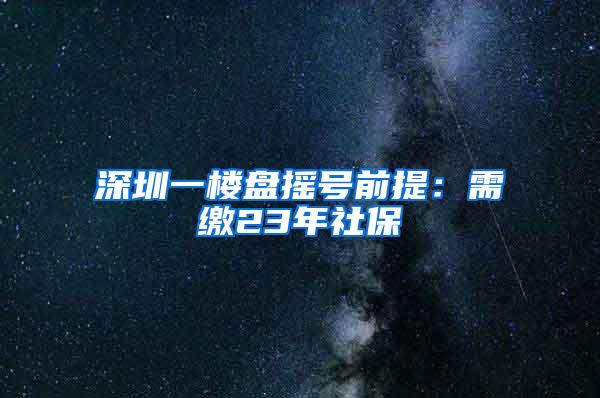 深圳一楼盘摇号前提：需缴23年社保